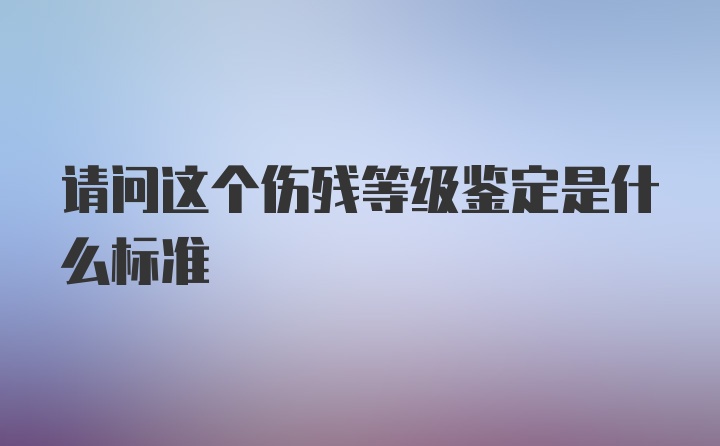 请问这个伤残等级鉴定是什么标准